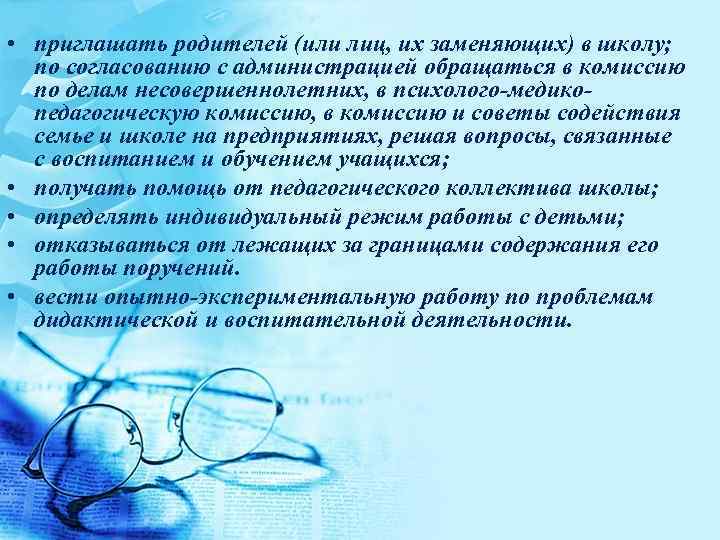 • приглашать родителей (или лиц, их заменяющих) в школу; по согласованию с администрацией обращаться в комиссию по делам несовершеннолетних, в психолого-медико-педагогическую комиссию, в комиссию и советы содействия семье и школе на предприятиях, решая вопросы, связанные с воспитанием и обучением учащихся;
• получать помощь от педагогического коллектива школы;
• определять индивидуальный режим работы с детьми;
• отказываться от лежащих за границами содержания его работы поручений.
• вести опытно-экспериментальную работу по проблемам дидактической и воспитательной деятельности.